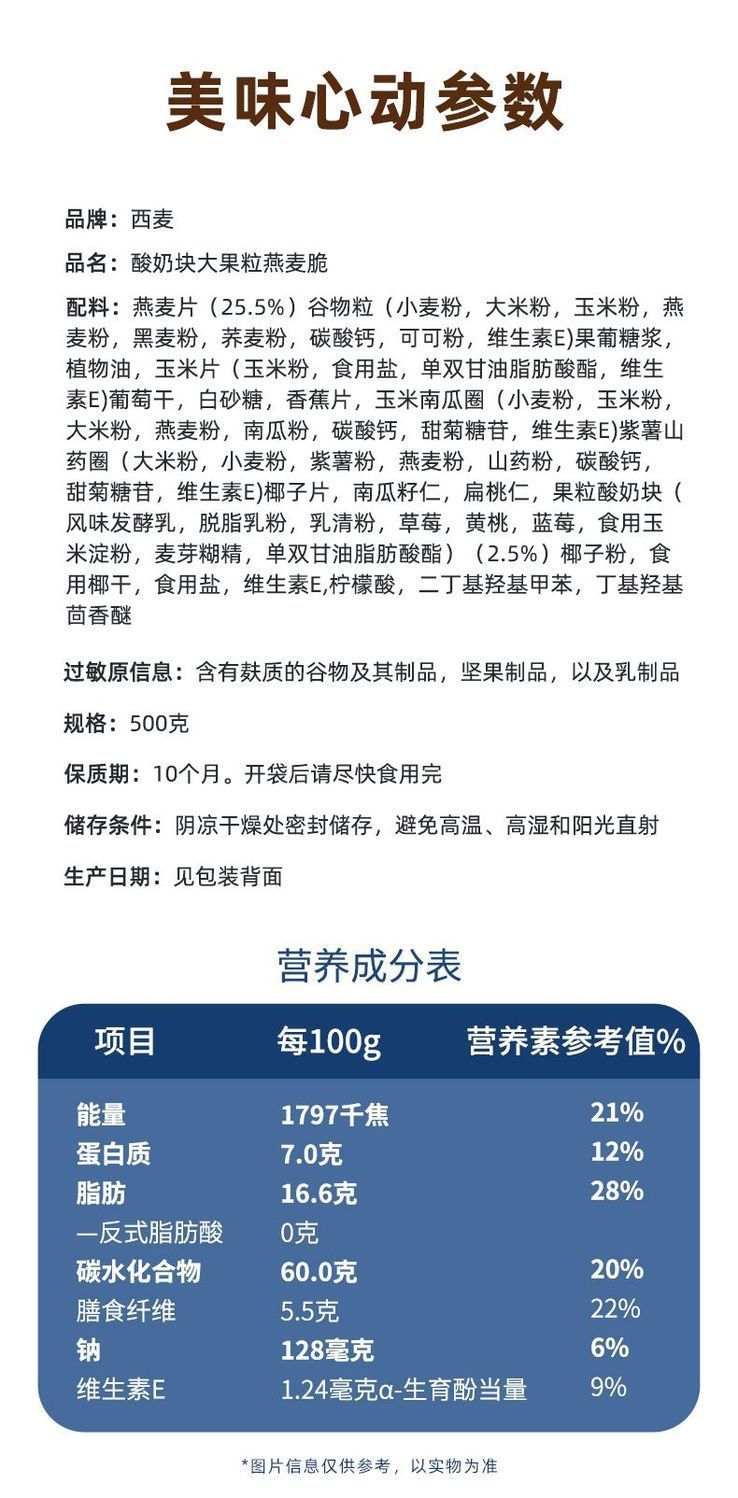 美味心动参数

品牌：西麦

品名：酸奶块大果粒燕麦脆

配料：燕麦片（25.5%）谷物粒（小麦粉，大米粉，玉米粉，燕麦粉，黑麦粉，荞麦粉，碳酸钙，可可粉，维生素E)果葡糖浆，植物油，玉米片（玉米粉，食用盐，单双甘油脂肪酸酯，维生素E)葡萄干，白砂糖，香蕉片，玉米南瓜圈（小麦粉，玉米粉，大米粉，燕麦粉，南瓜粉，碳酸钙，甜菊糖苷，维生素E)紫薯山药圈（大米粉，小麦粉，紫薯粉，燕麦粉，山药粉，碳酸钙，甜菊糖苷，维生素E)椰子片，南瓜籽仁，扁桃仁，果粒酸奶块（风味发酵乳，脱脂乳粉，乳清粉，草莓，黄桃，蓝莓，食用玉米淀粉，麦芽糊精，单双甘油脂肪酸酯）（2.5%）椰子粉，食用椰干，食用盐，维生素E,柠檬酸，二丁基羟基甲苯，丁基羟基茴香醚

过敏原信息：含有麸质的谷物及其制品，坚果制品，以及乳制品

规格：500克

保质期：10个月。开袋后请尽快食用完

储存条件：阴凉干燥处密封储存，避免高温、高湿和阳光直射

生产日期：见包装背面

营养成分表

| 项目 | 每100g | 营养素参考值% |
|---|---|---|
| 能量 | 1797千焦 | 21% |
| 蛋白质 | 7.0克 | 12% |
| 脂肪 | 16.6克 | 28% |
| —反式脂肪酸 | 0克 | |
| 碳水化合物 | 60.0克 | 20% |
| 膳食纤维 | 5.5克 | 22% |
| 钠 | 128毫克 | 6% |
| 维生素E | 1.24毫克α-生育酚当量 | 9% |

*图片信息仅供参考，以实物为准